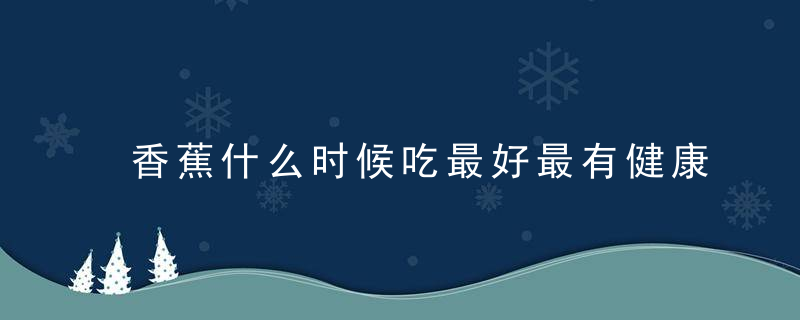 香蕉什么时候吃最好最有健康